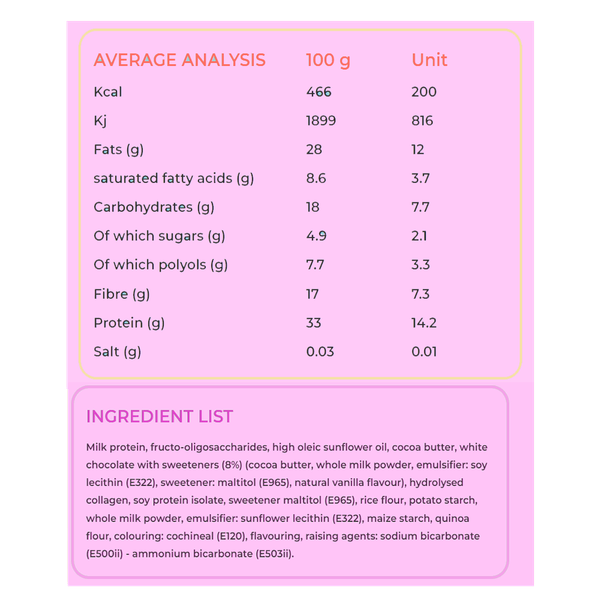 | AVERAGE ANALYSIS | 100 g | Unit |
|---|---|---|
| Kcal | 466 | 200 |
| Kj | 1899 | 816 |
| Fats (g) | 28 | 12 |
| saturated fatty acids (g) | 8.6 | 3.7 |
| Carbohydrates (g) | 18 | 7.7 |
| Of which sugars (g) | 4.9 | 2.1 |
| Of which polyols (g) | 7.7 | 3.3 |
| Fibre (g) | 17 | 7.3 |
| Protein (g) | 33 | 14.2 |
| Salt (g) | 0.03 | 0.01 |

INGREDIENT LIST

Milk protein, fructo-oligosaccharides, high oleic sunflower oil, cocoa butter, white chocolate with sweeteners (8%) (cocoa butter, whole milk powder, emulsifier: soy lecithin (E322), sweetener: maltitol (E965), natural vanilla flavour), hydrolysed collagen, soy protein isolate, sweetener maltitol (E965), rice flour, potato starch, whole milk powder, emulsifier: sunflower lecithin (E322), maize starch, quinoa flour, colouring: cochineal (E120), flavouring, raising agents: sodium bicarbonate (E500ii) - ammonium bicarbonate (E503ii).